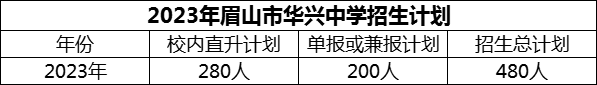 2023年眉山市华兴中学招生计划

| 年份 | 校内直升计划 | 单报或兼报计划 | 招生总计划 |
|---|---|---|---|
| 2023年 | 280人 | 200人 | 480人 |